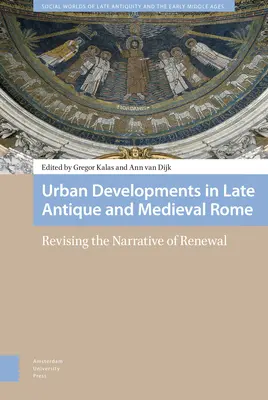 SOCIAL WORLDS OF LATE ANTIQUITY AND THE EARLY MIDDLE AGES

Edited by Gregor Kalas and Ann van Dijk

Urban Developments in Late Antique and Medieval Rome

Revising the Narrative of Renewal

Amsterdam University Press